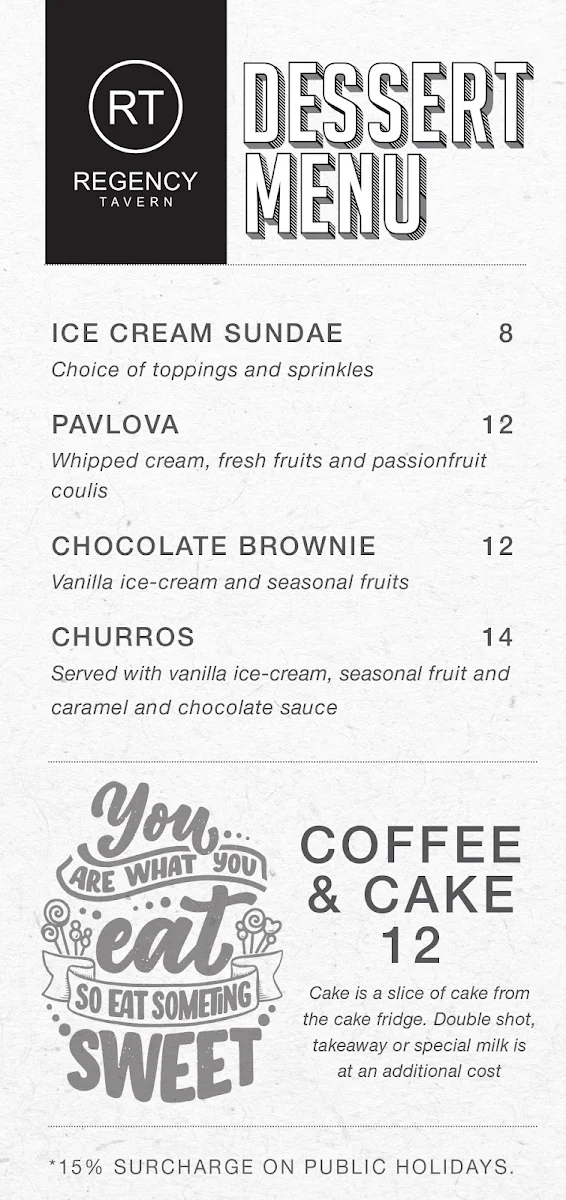 RT
REGENCY
TAVERN

DESSERT MENU

ICE CREAM SUNDAE 8
Choice of toppings and sprinkles

PAVLOVA 12
Whipped cream, fresh fruits and passionfruit coulis

CHOCOLATE BROWNIE 12
Vanilla ice-cream and seasonal fruits

CHURROS 14
Served with vanilla ice-cream, seasonal fruit and caramel and chocolate sauce

You... ARE WHAT YOU eat SO EAT SOMETING SWEET

COFFEE & CAKE 12

Cake is a slice of cake from the cake fridge. Double shot, takeaway or special milk is at an additional cost

*15% SURCHARGE ON PUBLIC HOLIDAYS.